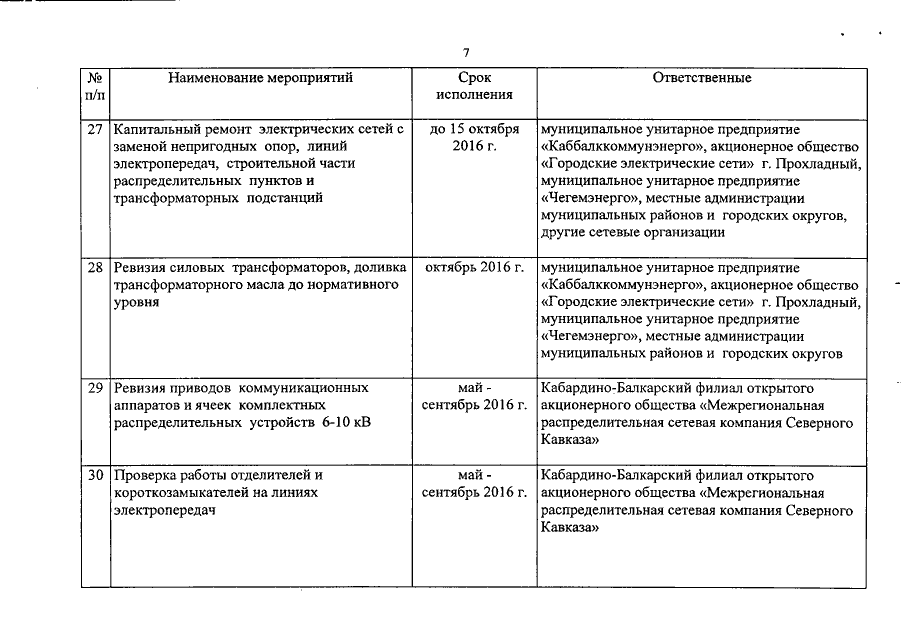 7

| № п/п | Наименование мероприятий | Срок исполнения | Ответственные |
|---|---|---|---|
| 27 | Капитальный ремонт электрических сетей с заменой непригодных опор, линий электропередач, строительной части распределительных пунктов и трансформаторных подстанций | до 15 октября 2016 г. | муниципальное унитарное предприятие «Каббалккоммунэнерго», акционерное общество «Городские электрические сети» г. Прохладный, муниципальное унитарное предприятие «Чегемэнерго», местные администрации муниципальных районов и городских округов, другие сетевые организации |
| 28 | Ревизия силовых трансформаторов, доливка трансформаторного масла до нормативного уровня | октябрь 2016 г. | муниципальное унитарное предприятие «Каббалккоммунэнерго», акционерное общество «Городские электрические сети» г. Прохладный, муниципальное унитарное предприятие «Чегемэнерго», местные администрации муниципальных районов и городских округов |
| 29 | Ревизия приводов коммуникационных аппаратов и ячеек комплектных распределительных устройств 6-10 кВ | май - сентябрь 2016 г. | Кабардино-Балкарский филиал открытого акционерного общества «Межрегиональная распределительная сетевая компания Северного Кавказа» |
| 30 | Проверка работы отделителей и короткозамыкателей на линиях электропередач | май - сентябрь 2016 г. | Кабардино-Балкарский филиал открытого акционерного общества «Межрегиональная распределительная сетевая компания Северного Кавказа» |